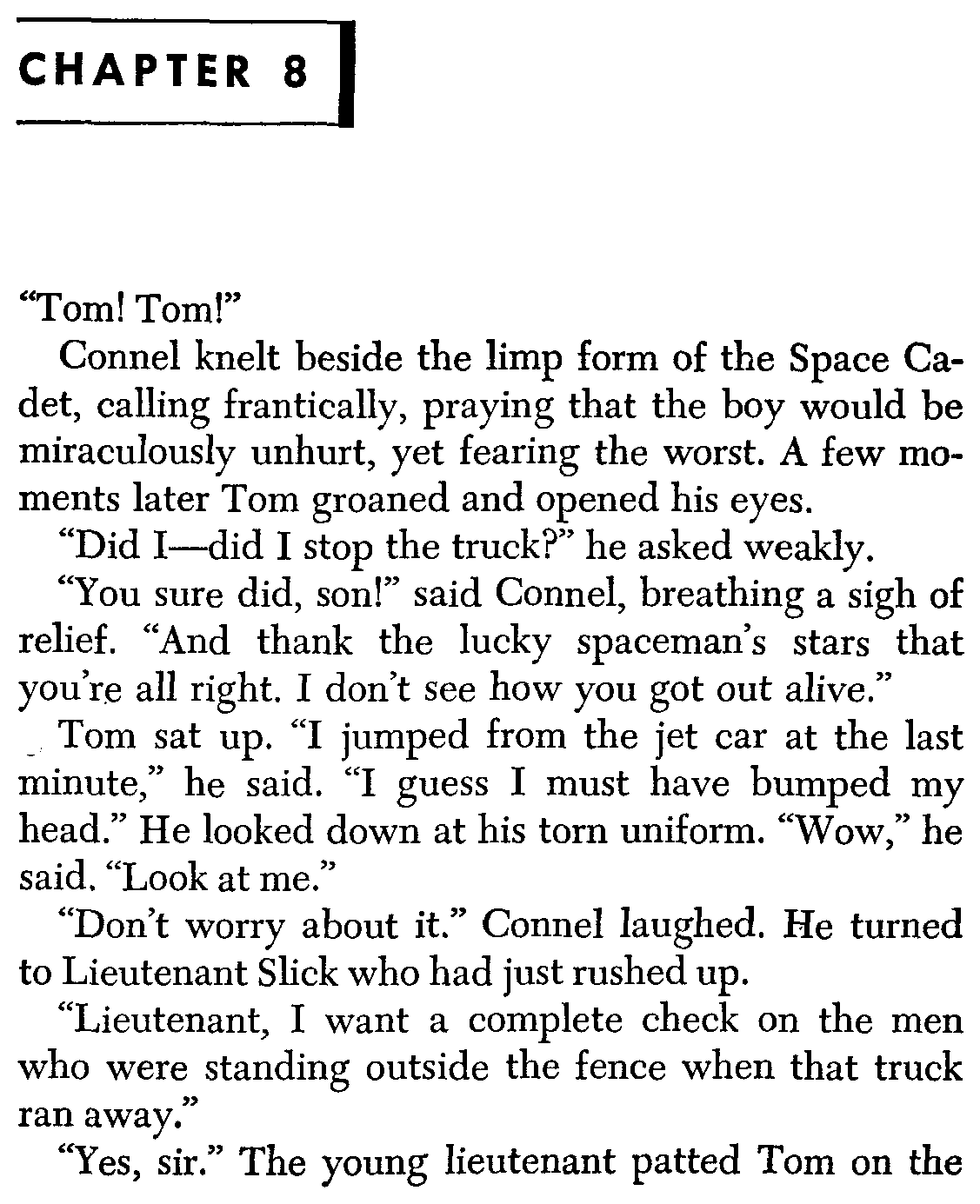 CHAPTER 8

"Tom! Tom!"

Connel knelt beside the limp form of the Space Cadet, calling frantically, praying that the boy would be miraculously unhurt, yet fearing the worst. A few moments later Tom groaned and opened his eyes.

"Did I—did I stop the truck?" he asked weakly.

"You sure did, son!" said Connel, breathing a sigh of relief. "And thank the lucky spaceman's stars that you're all right. I don't see how you got out alive."

Tom sat up. "I jumped from the jet car at the last minute," he said. "I guess I must have bumped my head." He looked down at his torn uniform. "Wow," he said. "Look at me."

"Don't worry about it." Connel laughed. He turned to Lieutenant Slick who had just rushed up.

"Lieutenant, I want a complete check on the men who were standing outside the fence when that truck ran away."

"Yes, sir." The young lieutenant patted Tom on the